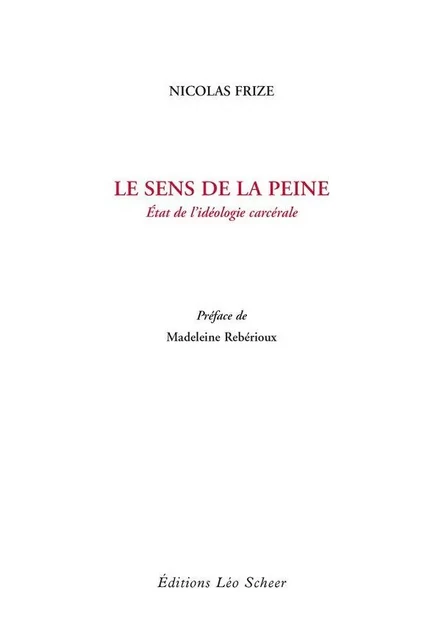 NICOLAS FRIZE

LE SENS DE LA PEINE
État de l'idéologie carcérale

Préface de
Madeleine Rebérioux

Éditions Léo Scheer